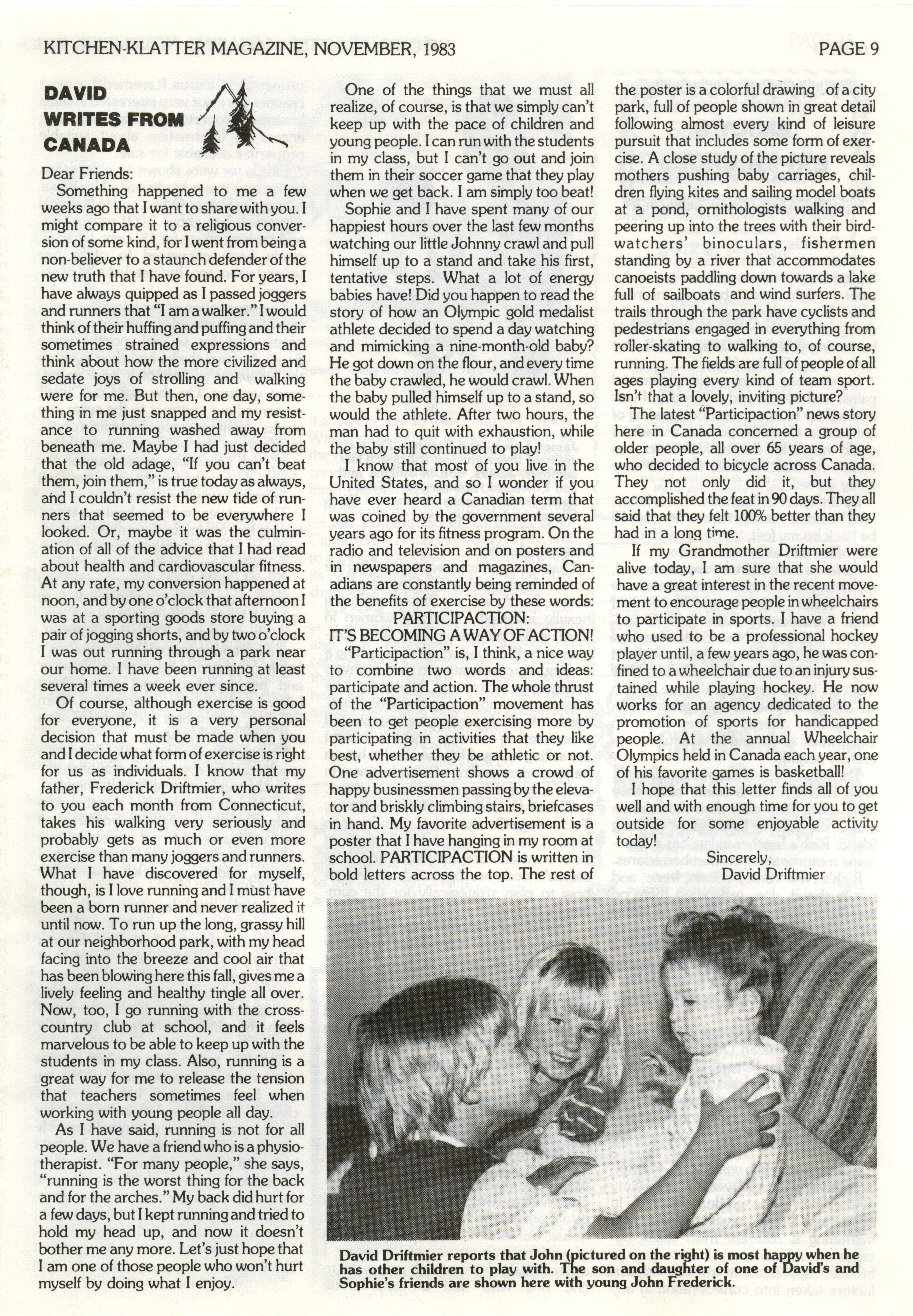 KITCHEN-KLATTER MAGAZINE, NOVEMBER, 1983

PAGE 9

DAVID WRITES FROM CANADA

Dear Friends:

Something happened to me a few weeks ago that I want to share with you. I might compare it to a religious conversion of some kind, for I went from being a non-believer to a staunch defender of the new truth that I have found. For years, I have always quipped as I passed joggers and runners that "I am a walker." I would think of their huffing and puffing and their sometimes strained expressions and think about how the more civilized and sedate joys of strolling and walking were for me. But then, one day, something in me just snapped and my resistance to running washed away from beneath me. Maybe I had just decided that the old adage, "If you can't beat them, join them," is true today as always, and I couldn't resist the new tide of runners that seemed to be everywhere I looked. Or, maybe it was the culmination of all of the advice that I had read about health and cardiovascular fitness. At any rate, my conversion happened at noon, and by one o'clock that afternoon I was at a sporting goods store buying a pair of jogging shorts, and by two o'clock I was out running through a park near our home. I have been running at least several times a week ever since.

Of course, although exercise is good for everyone, it is a very personal decision that must be made when you and I decide what form of exercise is right for us as individuals. I know that my father, Frederick Driftmier, who writes to you each month from Connecticut, takes his walking very seriously and probably gets as much or even more exercise than many joggers and runners. What I have discovered for myself, though, is I love running and I must have been a born runner and never realized it until now. To run up the long, grassy hill at our neighborhood park, with my head facing into the breeze and cool air that has been blowing here this fall, gives me a lively feeling and healthy tingle all over. Now, too, I go running with the cross-country club at school, and it feels marvelous to be able to keep up with the students in my class. Also, running is a great way for me to release the tension that teachers sometimes feel when working with young people all day.

As I have said, running is not for all people. We have a friend who is a physiotherapist. "For many people," she says, "running is the worst thing for the back and for the arches." My back did hurt for a few days, but I kept running and tried to hold my head up, and now it doesn't bother me any more. Let's just hope that I am one of those people who won't hurt myself by doing what I enjoy.

One of the things that we must all realize, of course, is that we simply can't keep up with the pace of children and young people. I can run with the students in my class, but I can't go out and join them in their soccer game that they play when we get back. I am simply too beat!

Sophie and I have spent many of our happiest hours over the last few months watching our little Johnny crawl and pull himself up to a stand and take his first, tentative steps. What a lot of energy babies have! Did you happen to read the story of how an Olympic gold medalist athlete decided to spend a day watching and mimicking a nine-month-old baby? He got down on the flour, and every time the baby crawled, he would crawl. When the baby pulled himself up to a stand, so would the athlete. After two hours, the man had to quit with exhaustion, while the baby still continued to play!

I know that most of you live in the United States, and so I wonder if you have ever heard a Canadian term that was coined by the government several years ago for its fitness program. On the radio and television and on posters and in newspapers and magazines, Canadians are constantly being reminded of the benefits of exercise by these words:

PARTICIPACTION:
IT'S BECOMING A WAY OF ACTION!

"Participaction" is, I think, a nice way to combine two words and ideas: participate and action. The whole thrust of the "Participaction" movement has been to get people exercising more by participating in activities that they like best, whether they be athletic or not. One advertisement shows a crowd of happy businessmen passing by the elevator and briskly climbing stairs, briefcases in hand. My favorite advertisement is a poster that I have hanging in my room at school. PARTICIPACTION is written in bold letters across the top. The rest of the poster is a colorful drawing of a city park, full of people shown in great detail following almost every kind of leisure pursuit that includes some form of exercise. A close study of the picture reveals mothers pushing baby carriages, children flying kites and sailing model boats at a pond, ornithologists walking and peering up into the trees with their bird-watchers' binoculars, fishermen standing by a river that accommodates canoeists paddling down towards a lake full of sailboats and wind surfers. The trails through the park have cyclists and pedestrians engaged in everything from roller-skating to walking to, of course, running. The fields are full of people of all ages playing every kind of team sport. Isn't that a lovely, inviting picture?

The latest "Participaction" news story here in Canada concerned a group of older people, all over 65 years of age, who decided to bicycle across Canada. They not only did it, but they accomplished the feat in 90 days. They all said that they felt 100% better than they had in a long time.

If my Grandmother Driftmier were alive today, I am sure that she would have a great interest in the recent movement to encourage people in wheelchairs to participate in sports. I have a friend who used to be a professional hockey player until, a few years ago, he was confined to a wheelchair due to an injury sustained while playing hockey. He now works for an agency dedicated to the promotion of sports for handicapped people. At the annual Wheelchair Olympics held in Canada each year, one of his favorite games is basketball!

I hope that this letter finds all of you well and with enough time for you to get outside for some enjoyable activity today!

Sincerely,
David Driftmier

David Driftmier reports that John (pictured on the right) is most happy when he has other children to play with. The son and daughter of one of David's and Sophie's friends are shown here with young John Frederick.